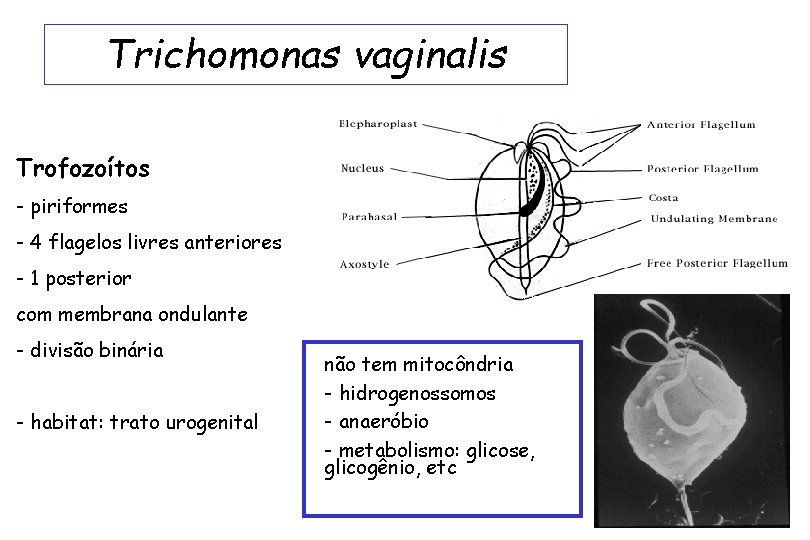 Trichomonas vaginalis

Trofozoítos

- piriformes
- 4 flagelos livres anteriores
- 1 posterior
com membrana ondulante
- divisão binária

- habitat: trato urogenital

Elepharoplast
Nucleus
Parabasal
Axostyle
Anterior Flagellum
Posterior Flagellum
Costa
Undulating Membrane
Free Posterior Flagellum

não tem mitocôndria
- hidrogenossomos
- anaeróbio
- metabolismo: glicose, glicogênio, etc